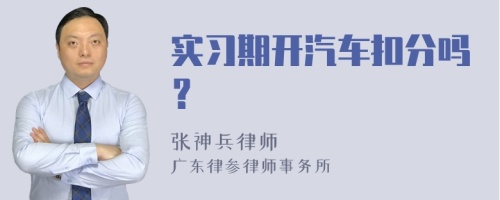 实习期开汽车扣分吗？

张神兵律师
广东律参律师事务所